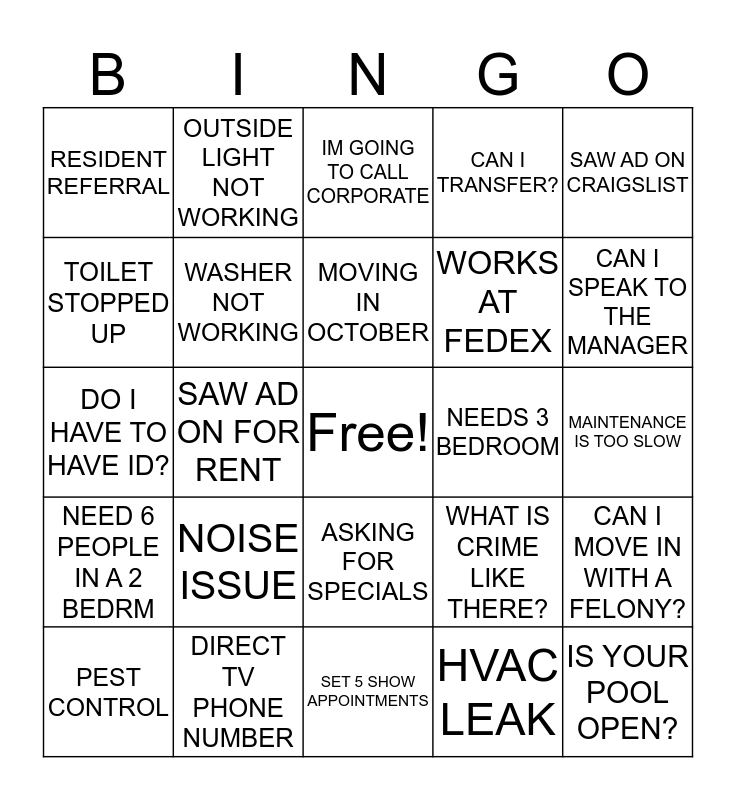 | B | I | N | G | O |
|---|---|---|---|---|
| RESIDENT REFERRAL | OUTSIDE LIGHT NOT WORKING | IM GOING TO CALL CORPORATE | CAN I TRANSFER? | SAW AD ON CRAIGSLIST |
| TOILET STOPPED UP | WASHER NOT WORKING | MOVING IN OCTOBER | WORKS AT FEDEX | CAN I SPEAK TO THE MANAGER |
| DO I HAVE TO HAVE ID? | SAW AD ON FOR RENT | Free! | NEEDS 3 BEDROOM | MAINTENANCE IS TOO SLOW |
| NEED 6 PEOPLE IN A 2 BEDRM | NOISE ISSUE | ASKING FOR SPECIALS | WHAT IS CRIME LIKE THERE? | CAN I MOVE IN WITH A FELONY? |
| PEST CONTROL | DIRECT TV PHONE NUMBER | SET 5 SHOW APPOINTMENTS | HVAC LEAK | IS YOUR POOL OPEN? |